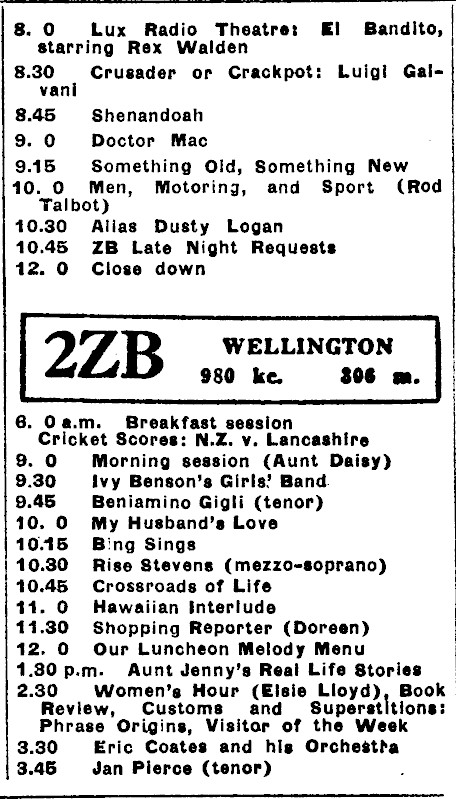 8. 0 Lux Radio Theatre: El Bandito, starring Rex Walden

8.30 Crusader or Crackpot: Luigi Galvani

8.45 Shenandoah

9. 0 Doctor Mac

9.15 Something Old, Something New

10. 0 Men, Motoring, and Sport (Rod Talbot)

10.30 Alias Dusty Logan

10.45 ZB Late Night Requests

12. 0 Close down

2ZB WELLINGTON
980 kc. 306 m.

6. 0 a.m. Breakfast session
Cricket Scores: N.Z. v. Lancashire

9. 0 Morning session (Aunt Daisy)

9.30 Ivy Benson's Girls' Band

9.45 Beniamino Gigli (tenor)

10. 0 My Husband's Love

10.15 Bing Sings

10.30 Rise Stevens (mezzo-soprano)

10.45 Crossroads of Life

11. 0 Hawaiian Interlude

11.30 Shopping Reporter (Doreen)

12. 0 Our Luncheon Melody Menu

1.30 p.m. Aunt Jenny's Real Life Stories

2.30 Women's Hour (Elsie Lloyd), Book Review, Customs and Superstitions: Phrase Origins, Visitor of the Week

3.30 Eric Coates and his Orchestra

3.45 Jan Pierce (tenor)